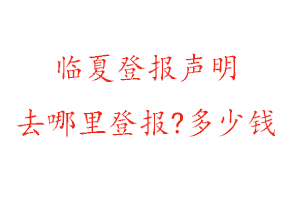 临夏登报声明

去哪里登报？多少钱